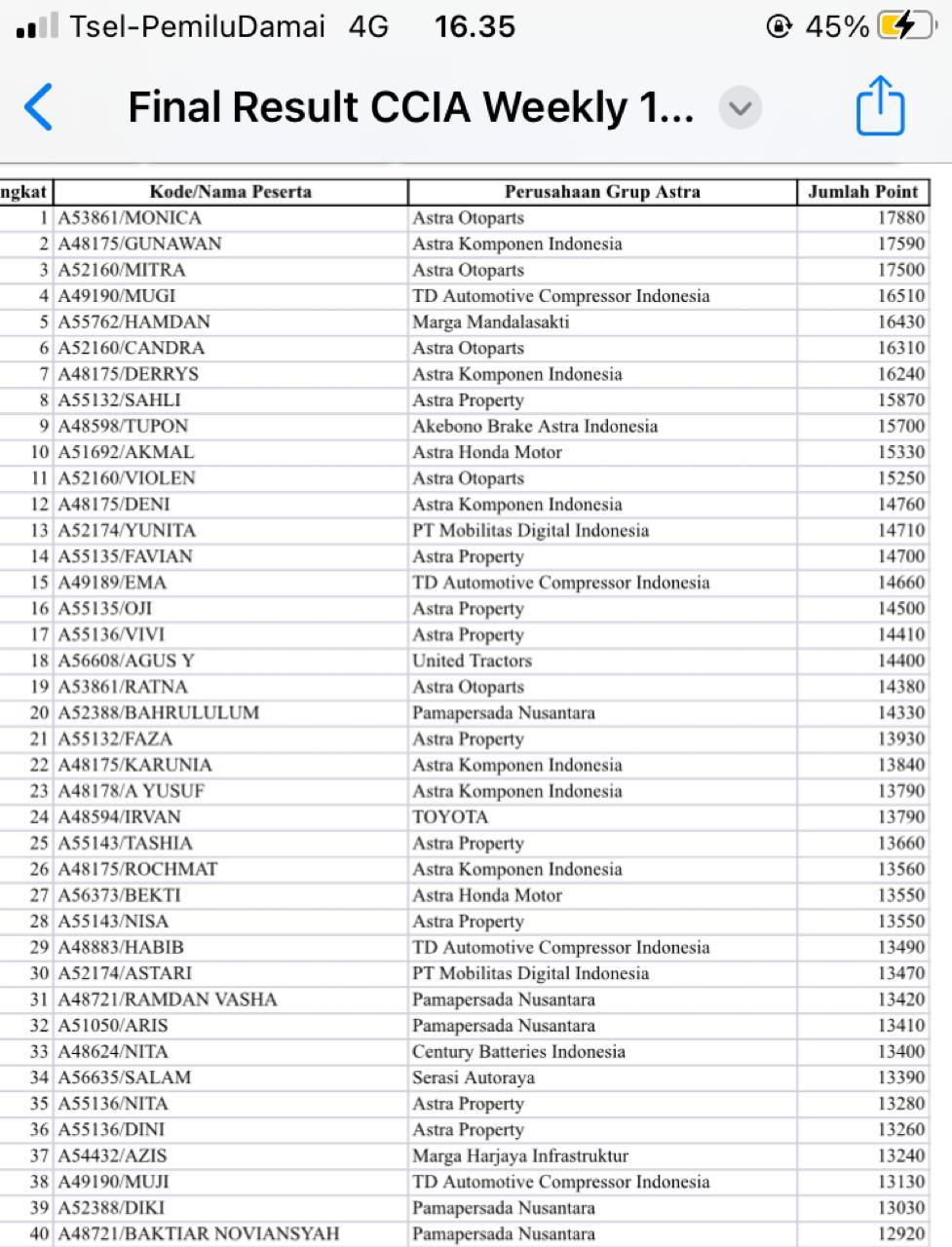 Tsel-PemiluDamai 4G 16.35 45%

Final Result CCIA Weekly 1...

| ngkat | Kode/Nama Peserta | Perusahaan Grup Astra | Jumlah Point |
|---|---|---|---|
| 1 | A53861/MONICA | Astra Otoparts | 17880 |
| 2 | A48175/GUNAWAN | Astra Komponen Indonesia | 17590 |
| 3 | A52160/MITRA | Astra Otoparts | 17500 |
| 4 | A49190/MUGI | TD Automotive Compressor Indonesia | 16510 |
| 5 | A55762/HAMDAN | Marga Mandalasakti | 16430 |
| 6 | A52160/CANDRA | Astra Otoparts | 16310 |
| 7 | A48175/DERRYS | Astra Komponen Indonesia | 16240 |
| 8 | A55132/SAHLI | Astra Property | 15870 |
| 9 | A48598/TUPON | Akebono Brake Astra Indonesia | 15700 |
| 10 | A51692/AKMAL | Astra Honda Motor | 15330 |
| 11 | A52160/VIOLEN | Astra Otoparts | 15250 |
| 12 | A48175/DENI | Astra Komponen Indonesia | 14760 |
| 13 | A52174/YUNITA | PT Mobilitas Digital Indonesia | 14710 |
| 14 | A55135/FAVIAN | Astra Property | 14700 |
| 15 | A49189/EMA | TD Automotive Compressor Indonesia | 14660 |
| 16 | A55135/OJI | Astra Property | 14500 |
| 17 | A55136/VIVI | Astra Property | 14410 |
| 18 | A56608/AGUS Y | United Tractors | 14400 |
| 19 | A53861/RATNA | Astra Otoparts | 14380 |
| 20 | A52388/BAHRULULUM | Pamapersada Nusantara | 14330 |
| 21 | A55132/FAZA | Astra Property | 13930 |
| 22 | A48175/KARUNIA | Astra Komponen Indonesia | 13840 |
| 23 | A48178/A YUSUF | Astra Komponen Indonesia | 13790 |
| 24 | A48594/IRVAN | TOYOTA | 13790 |
| 25 | A55143/TASHIA | Astra Property | 13660 |
| 26 | A48175/ROCHMAT | Astra Komponen Indonesia | 13560 |
| 27 | A56373/BEKTI | Astra Honda Motor | 13550 |
| 28 | A55143/NISA | Astra Property | 13550 |
| 29 | A48883/HABIB | TD Automotive Compressor Indonesia | 13490 |
| 30 | A52174/ASTARI | PT Mobilitas Digital Indonesia | 13470 |
| 31 | A48721/RAMDAN VASHA | Pamapersada Nusantara | 13420 |
| 32 | A51050/ARIS | Pamapersada Nusantara | 13410 |
| 33 | A48624/NITA | Century Batteries Indonesia | 13400 |
| 34 | A56635/SALAM | Serasi Autoraya | 13390 |
| 35 | A55136/NITA | Astra Property | 13280 |
| 36 | A55136/DINI | Astra Property | 13260 |
| 37 | A54432/AZIS | Marga Harjaya Infrastruktur | 13240 |
| 38 | A49190/MUJI | TD Automotive Compressor Indonesia | 13130 |
| 39 | A52388/DIKI | Pamapersada Nusantara | 13030 |
| 40 | A48721/BAKTIAR NOVIANSYAH | Pamapersada Nusantara | 12920 |